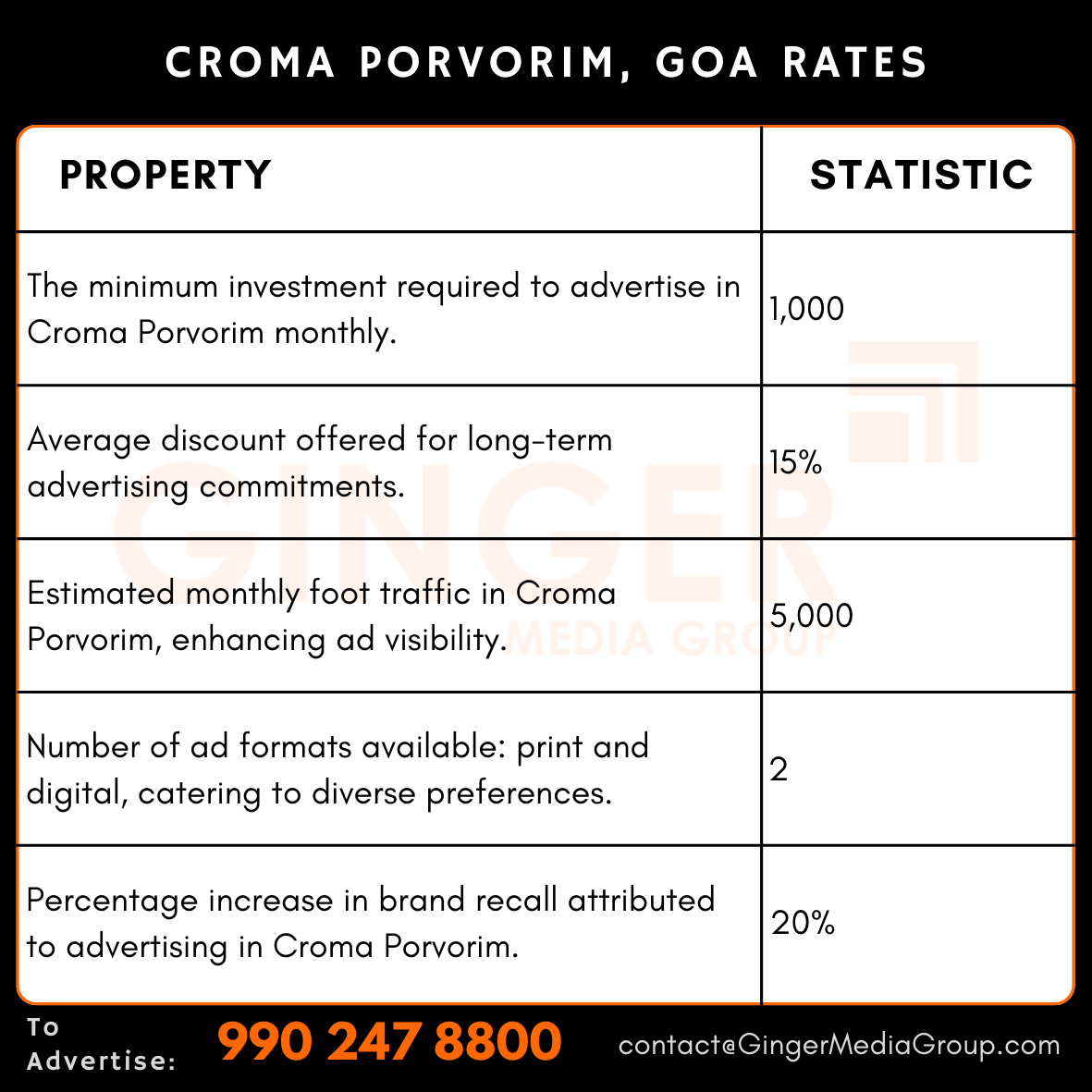 CROMA PORVORIM, GOA RATES

| PROPERTY | STATISTIC |
|---|---|
| The minimum investment required to advertise in Croma Porvorim monthly. | 1,000 |
| Average discount offered for long-term advertising commitments. | 15% |
| Estimated monthly foot traffic in Croma Porvorim, enhancing ad visibility. | 5,000 |
| Number of ad formats available: print and digital, catering to diverse preferences. | 2 |
| Percentage increase in brand recall attributed to advertising in Croma Porvorim. | 20% |

GINGER MEDIA GROUP

To Advertise: 990 247 8800 contact@GingerMediaGroup.com